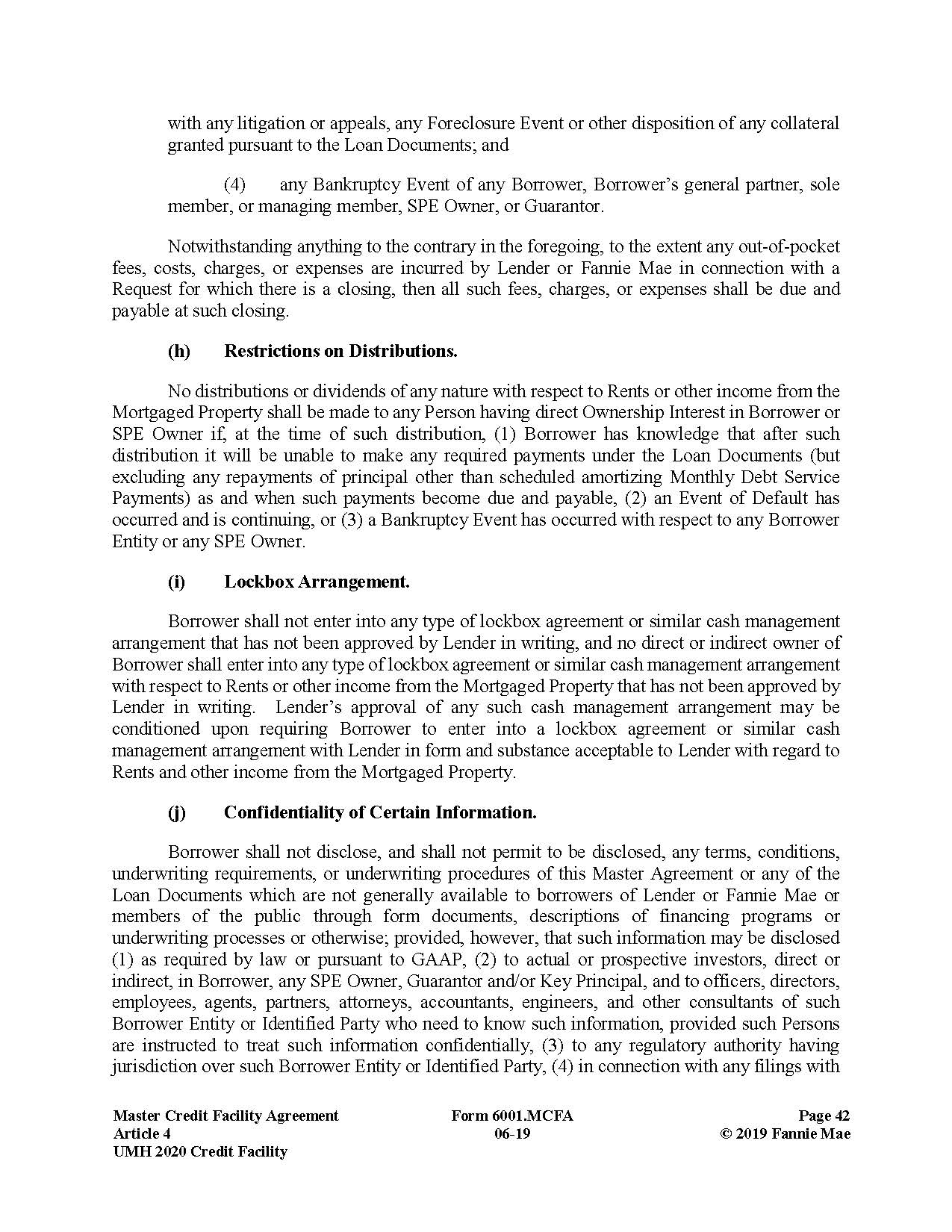 with any litigation or appeals, any Foreclosure Event or other disposition of any collateral granted pursuant to the Loan Documents; and

(4) any Bankruptcy Event of any Borrower, Borrower's general partner, sole member, or managing member, SPE Owner, or Guarantor.

Notwithstanding anything to the contrary in the foregoing, to the extent any out-of-pocket fees, costs, charges, or expenses are incurred by Lender or Fannie Mae in connection with a Request for which there is a closing, then all such fees, charges, or expenses shall be due and payable at such closing.

(h) Restrictions on Distributions.

No distributions or dividends of any nature with respect to Rents or other income from the Mortgaged Property shall be made to any Person having direct Ownership Interest in Borrower or SPE Owner if, at the time of such distribution, (1) Borrower has knowledge that after such distribution it will be unable to make any required payments under the Loan Documents (but excluding any repayments of principal other than scheduled amortizing Monthly Debt Service Payments) as and when such payments become due and payable, (2) an Event of Default has occurred and is continuing, or (3) a Bankruptcy Event has occurred with respect to any Borrower Entity or any SPE Owner.

(i) Lockbox Arrangement.

Borrower shall not enter into any type of lockbox agreement or similar cash management arrangement that has not been approved by Lender in writing, and no direct or indirect owner of Borrower shall enter into any type of lockbox agreement or similar cash management arrangement with respect to Rents or other income from the Mortgaged Property that has not been approved by Lender in writing. Lender's approval of any such cash management arrangement may be conditioned upon requiring Borrower to enter into a lockbox agreement or similar cash management arrangement with Lender in form and substance acceptable to Lender with regard to Rents and other income from the Mortgaged Property.

(j) Confidentiality of Certain Information.

Borrower shall not disclose, and shall not permit to be disclosed, any terms, conditions, underwriting requirements, or underwriting procedures of this Master Agreement or any of the Loan Documents which are not generally available to borrowers of Lender or Fannie Mae or members of the public through form documents, descriptions of financing programs or underwriting processes or otherwise; provided, however, that such information may be disclosed (1) as required by law or pursuant to GAAP, (2) to actual or prospective investors, direct or indirect, in Borrower, any SPE Owner, Guarantor and/or Key Principal, and to officers, directors, employees, agents, partners, attorneys, accountants, engineers, and other consultants of such Borrower Entity or Identified Party who need to know such information, provided such Persons are instructed to treat such information confidentially, (3) to any regulatory authority having jurisdiction over such Borrower Entity or Identified Party, (4) in connection with any filings with

Master Credit Facility Agreement
Article 4
UMH 2020 Credit Facility

Form 6001.MCFA
06-19

Page 42
© 2019 Fannie Mae